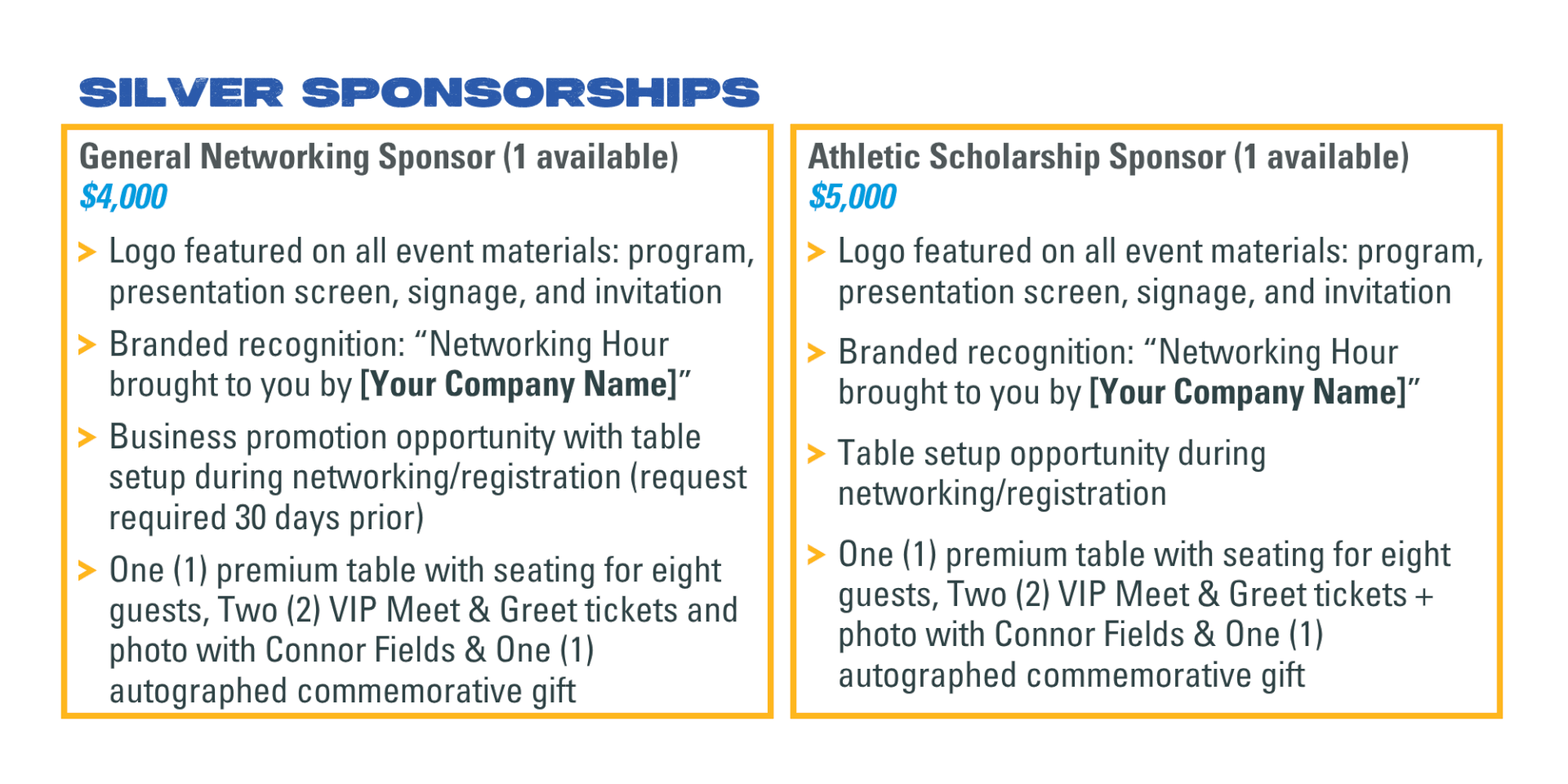 SILVER SPONSORSHIPS

General Networking Sponsor (1 available)
$4,000

> Logo featured on all event materials: program, presentation screen, signage, and invitation

> Branded recognition: "Networking Hour brought to you by [Your Company Name]"

> Business promotion opportunity with table setup during networking/registration (request required 30 days prior)

> One (1) premium table with seating for eight guests, Two (2) VIP Meet & Greet tickets and photo with Connor Fields & One (1) autographed commemorative gift

Athletic Scholarship Sponsor (1 available)
$5,000

> Logo featured on all event materials: program, presentation screen, signage, and invitation

> Branded recognition: "Networking Hour brought to you by [Your Company Name]"

> Table setup opportunity during networking/registration

> One (1) premium table with seating for eight guests, Two (2) VIP Meet & Greet tickets + photo with Connor Fields & One (1) autographed commemorative gift